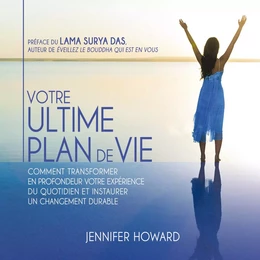 PRÉFACE DU LAMA SURYA DAS,
AUTEUR DE ÉVEILLEZ LE BOUDDHA QUI EST EN VOUS

VOTRE
ULTIME
PLAN DE VIE

COMMENT TRANSFORMER
EN PROFONDEUR VOTRE EXPÉRIENCE
DU QUOTIDIEN ET INSTAURER
UN CHANGEMENT DURABLE

JENNIFER HOWARD